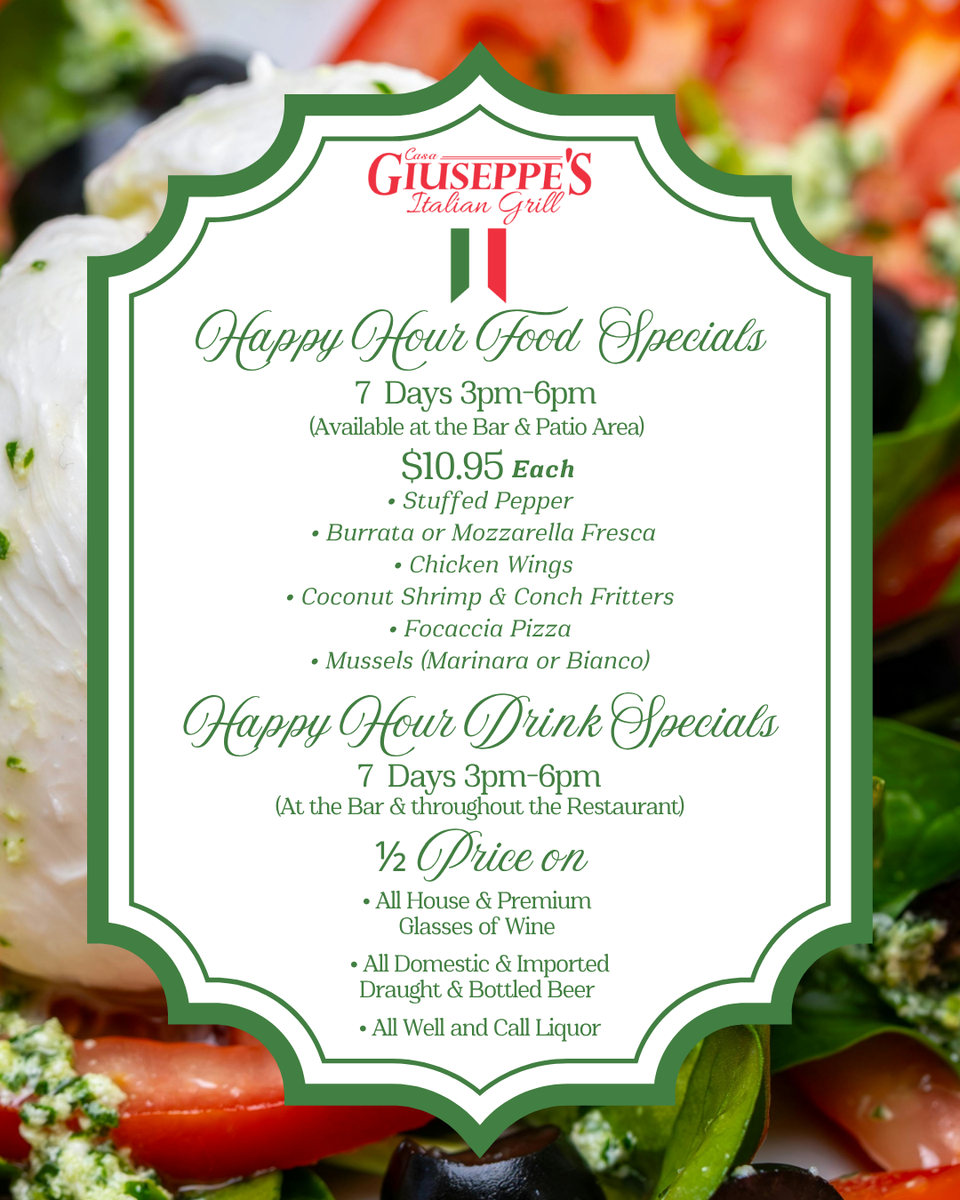 Casa
GIUSEPPE'S
Italian Grill

Happy Hour Food Specials

7 Days 3pm-6pm
(Available at the Bar & Patio Area)

$10.95 Each
• Stuffed Pepper
• Burrata or Mozzarella Fresca
• Chicken Wings
• Coconut Shrimp & Conch Fritters
• Focaccia Pizza
• Mussels (Marinara or Bianco)

Happy Hour Drink Specials

7 Days 3pm-6pm
(At the Bar & throughout the Restaurant)

½ Price on
• All House & Premium Glasses of Wine
• All Domestic & Imported Draught & Bottled Beer
• All Well and Call Liquor